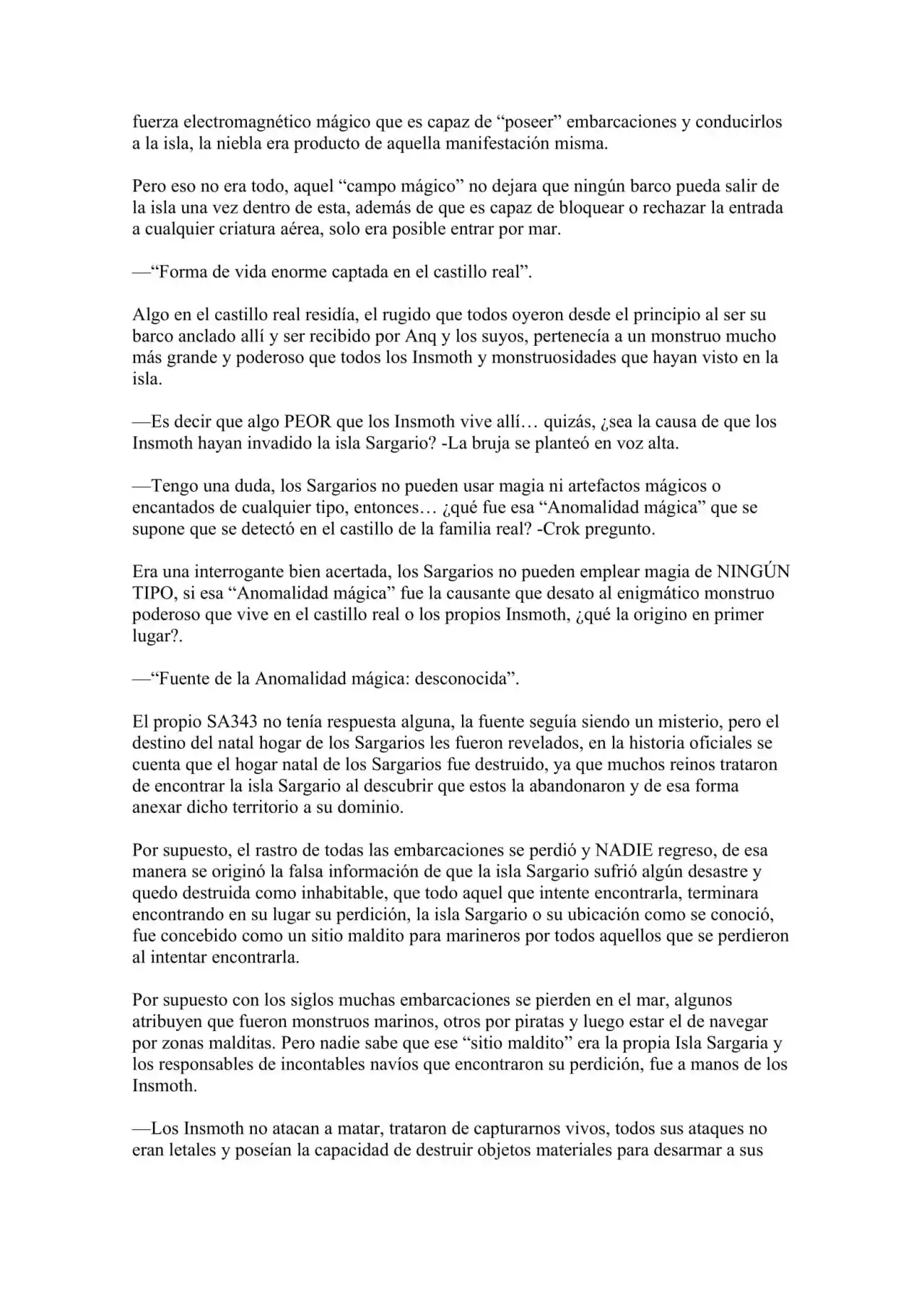 fuerza electromagnético mágico que es capaz de "poseer" embarcaciones y conducirlos a la isla, la niebla era producto de aquella manifestación misma.

Pero eso no era todo, aquel "campo mágico" no dejara que ningún barco pueda salir de la isla una vez dentro de esta, además de que es capaz de bloquear o rechazar la entrada a cualquier criatura aérea, solo era posible entrar por mar.

—"Forma de vida enorme captada en el castillo real".

Algo en el castillo real residía, el rugido que todos oyeron desde el principio al ser su barco anclado allí y ser recibido por Anq y los suyos, pertenecía a un monstruo mucho más grande y poderoso que todos los Insmoth y monstruosidades que hayan visto en la isla.

—Es decir que algo PEOR que los Insmoth vive allí… quizás, ¿sea la causa de que los Insmoth hayan invadido la isla Sargario? -La bruja se planteó en voz alta.

—Tengo una duda, los Sargarios no pueden usar magia ni artefactos mágicos o encantados de cualquier tipo, entonces… ¿qué fue esa "Anomalidad mágica" que se supone que se detectó en el castillo de la familia real? -Crok pregunto.

Era una interrogante bien acertada, los Sargarios no pueden emplear magia de NINGÚN TIPO, si esa "Anomalidad mágica" fue la causante que desato al enigmático monstruo poderoso que vive en el castillo real o los propios Insmoth, ¿qué la origino en primer lugar?.

—"Fuente de la Anomalidad mágica: desconocida".

El propio SA343 no tenía respuesta alguna, la fuente seguía siendo un misterio, pero el destino del natal hogar de los Sargarios les fueron revelados, en la historia oficiales se cuenta que el hogar natal de los Sargarios fue destruido, ya que muchos reinos trataron de encontrar la isla Sargario al descubrir que estos la abandonaron y de esa forma anexar dicho territorio a su dominio.

Por supuesto, el rastro de todas las embarcaciones se perdió y NADIE regreso, de esa manera se originó la falsa información de que la isla Sargario sufrió algún desastre y quedo destruida como inhabitable, que todo aquel que intente encontrarla, terminara encontrando en su lugar su perdición, la isla Sargario o su ubicación como se conoció, fue concebido como un sitio maldito para marineros por todos aquellos que se perdieron al intentar encontrarla.

Por supuesto con los siglos muchas embarcaciones se pierden en el mar, algunos atribuyen que fueron monstruos marinos, otros por piratas y luego estar el de navegar por zonas malditas. Pero nadie sabe que ese "sitio maldito" era la propia Isla Sargaria y los responsables de incontables navíos que encontraron su perdición, fue a manos de los Insmoth.

—Los Insmoth no atacan a matar, trataron de capturarnos vivos, todos sus ataques no eran letales y poseían la capacidad de destruir objetos materiales para desarmar a sus